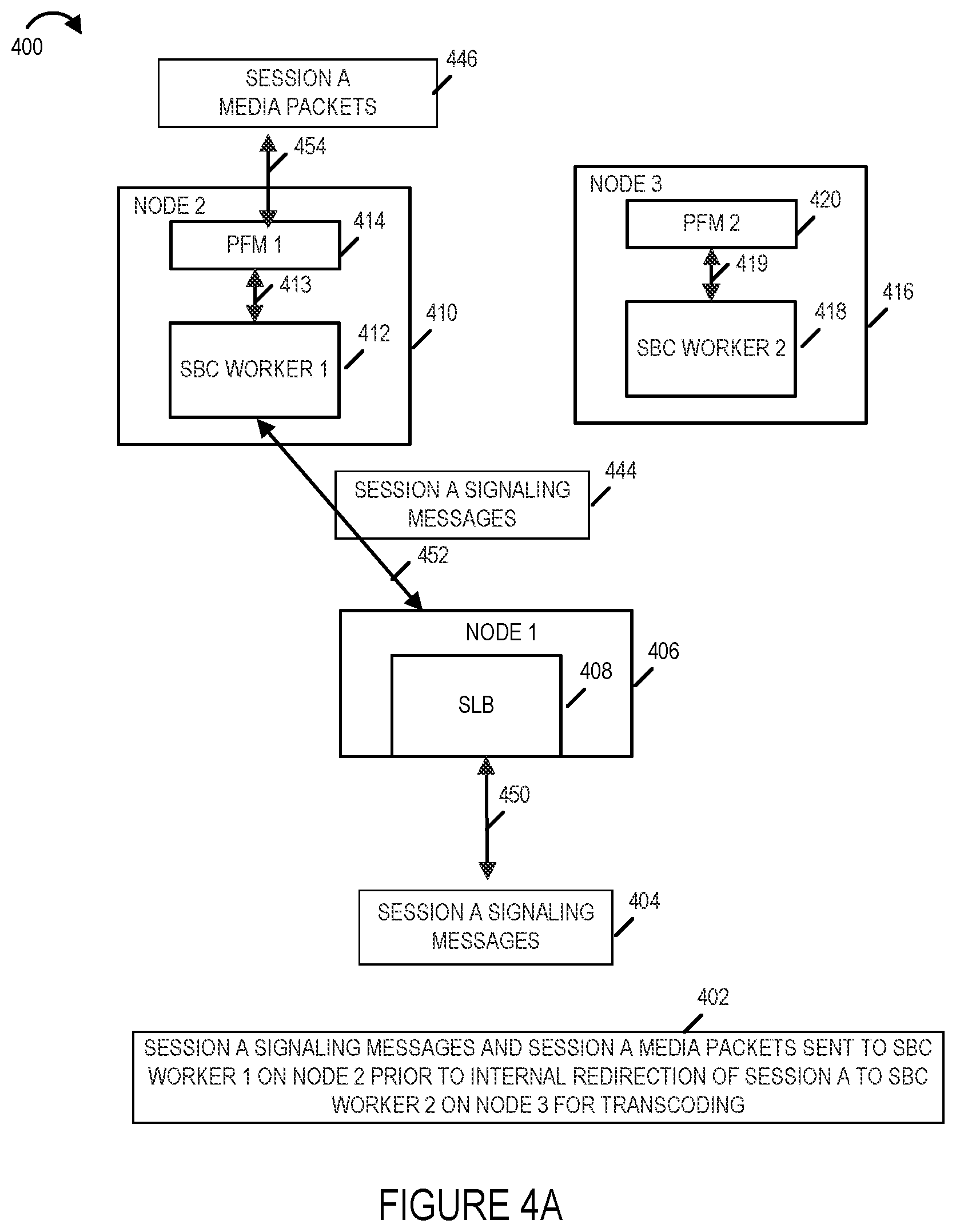 400

SESSION A MEDIA PACKETS

446

454

NODE 2

PFM 1

414

413

SBC WORKER 1

412

410

NODE 3

PFM 2

420

419

SBC WORKER 2

418

416

SESSION A SIGNALING MESSAGES

444

452

NODE 1

SLB

408

406

450

SESSION A SIGNALING MESSAGES

404

402

SESSION A SIGNALING MESSAGES AND SESSION A MEDIA PACKETS SENT TO SBC WORKER 1 ON NODE 2 PRIOR TO INTERNAL REDIRECTION OF SESSION A TO SBC WORKER 2 ON NODE 3 FOR TRANSCODING

FIGURE 4A